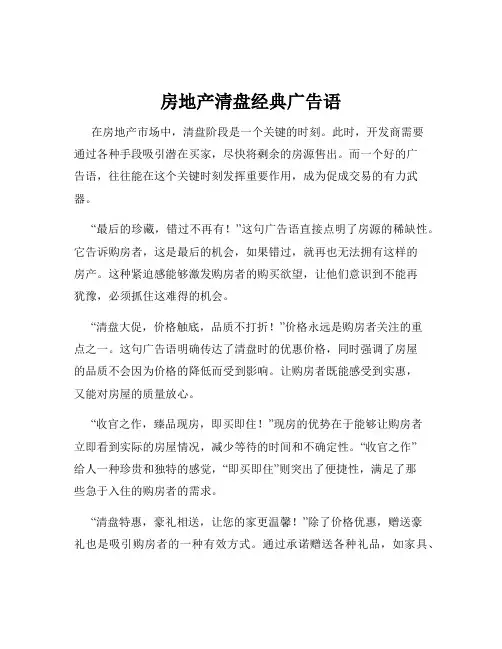 房地产清盘经典广告语

在房地产市场中，清盘阶段是一个关键的时刻。此时，开发商需要通过各种手段吸引潜在买家，尽快将剩余的房源售出。而一个好的广告语，往往能在这个关键时刻发挥重要作用，成为促成交易的有力武器。

“最后的珍藏，错过不再有！”这句广告语直接点明了房源的稀缺性。它告诉购房者，这是最后的机会，如果错过，就再也无法拥有这样的房产。这种紧迫感能够激发购房者的购买欲望，让他们意识到不能再犹豫，必须抓住这难得的机会。

“清盘大促，价格触底，品质不打折！”价格永远是购房者关注的重点之一。这句广告语明确传达了清盘时的优惠价格，同时强调了房屋的品质不会因为价格的降低而受到影响。让购房者既能感受到实惠，又能对房屋的质量放心。

“收官之作，臻品现房，即买即住！”现房的优势在于能够让购房者立即看到实际的房屋情况，减少等待的时间和不确定性。“收官之作”给人一种珍贵和独特的感觉，“即买即住”则突出了便捷性，满足了那些急于入住的购房者的需求。

“清盘特惠，豪礼相送，让您的家更温馨！”除了价格优惠，赠送豪礼也是吸引购房者的一种有效方式。通过承诺赠送各种礼品，如家具、